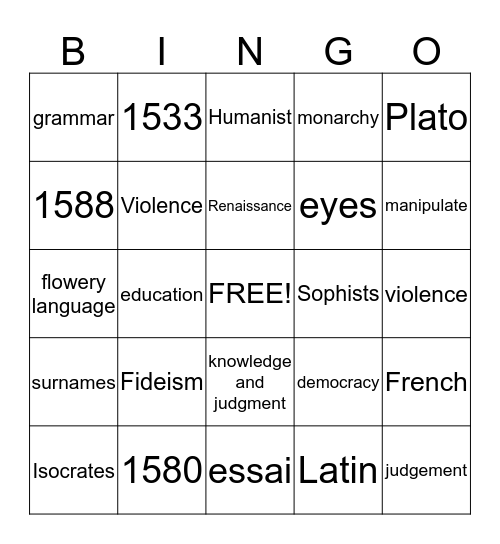 | B | I | N | G | O |
|---|---|---|---|---|
| grammar | 1533 | Humanist | monarchy | Plato |
| 1588 | Violence | Renaissance | eyes | manipulate |
| flowery language | education | FREE! | Sophists | violence |
| surnames | Fideism | knowledge and judgment | democracy | French |
| Isocrates | 1580 | essai | Latin | judgement |